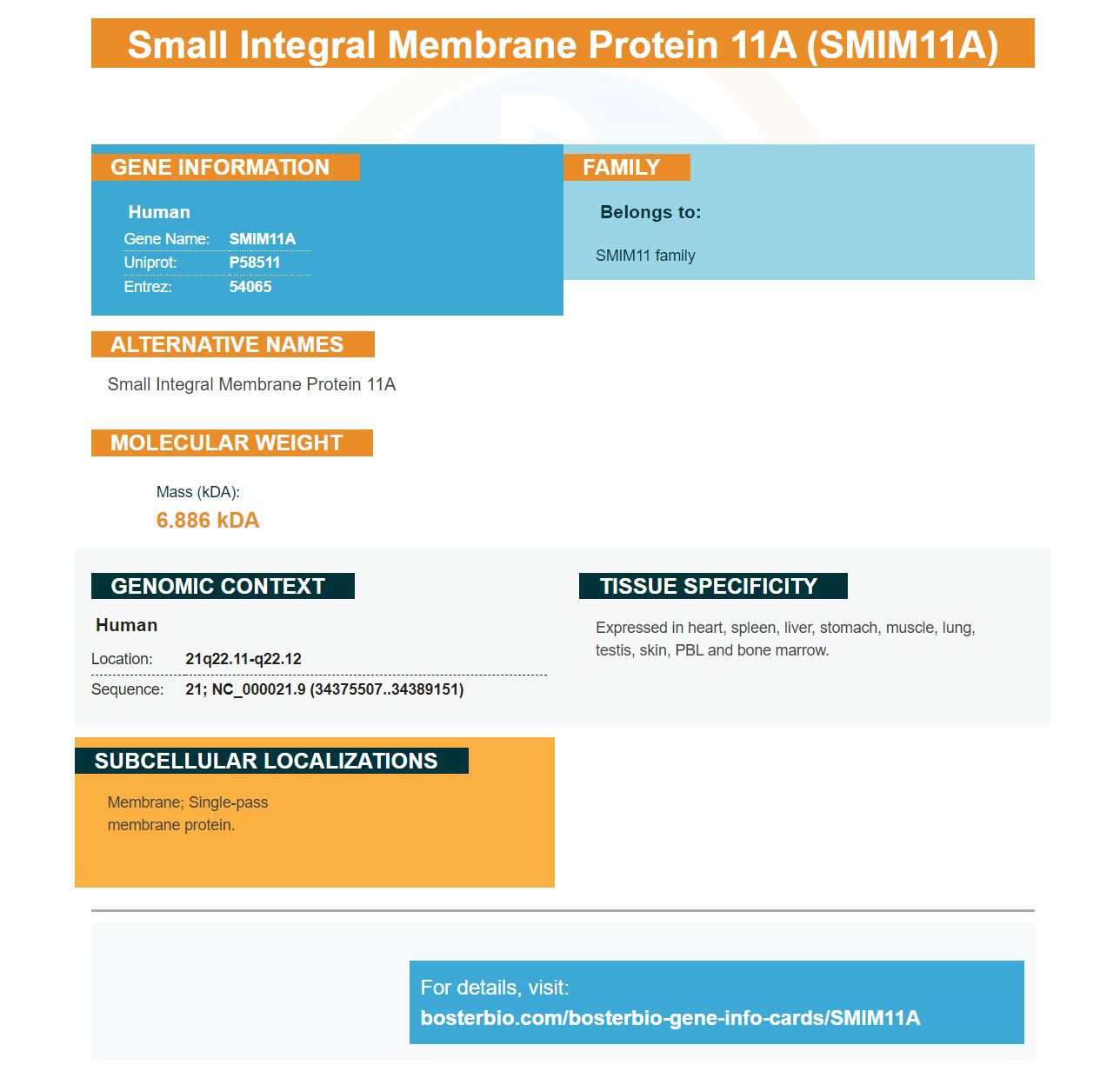 Small Integral Membrane Protein 11A (SMIM11A)

GENE INFORMATION

Human

Gene Name: SMIM11A
Uniprot: P58511
Entrez: 54065

FAMILY

Belongs to:

SMIM11 family

ALTERNATIVE NAMES

Small Integral Membrane Protein 11A

MOLECULAR WEIGHT

Mass (kDA):
6.886 kDA

GENOMIC CONTEXT

Human

Location: 21q22.11-q22.12
Sequence: 21; NC_000021.9 (34375507..34389151)

TISSUE SPECIFICITY

Expressed in heart, spleen, liver, stomach, muscle, lung, testis, skin, PBL and bone marrow.

SUBCELLULAR LOCALIZATIONS

Membrane; Single-pass membrane protein.

For details, visit:
bosterbio.com/bosterbio-gene-info-cards/SMIM11A